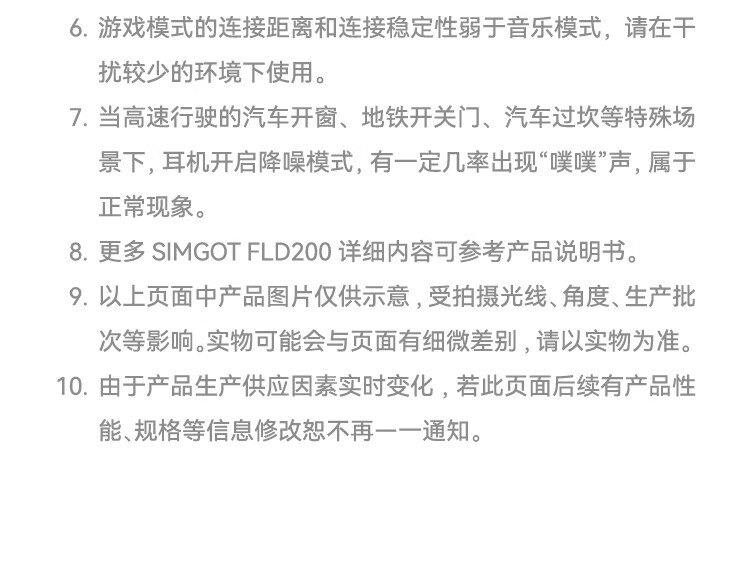 6. 游戏模式的连接距离和连接稳定性弱于音乐模式，请在干扰较少的环境下使用。

7. 当高速行驶的汽车开窗、地铁开关门、汽车过坎等特殊场景下，耳机开启降噪模式，有一定几率出现“噗噗”声，属于正常现象。

8. 更多 SIMGOT FLD200 详细内容可参考产品说明书。

9. 以上页面中产品图片仅供示意，受拍摄光线、角度、生产批次等影响。实物可能会与页面有细微差别，请以实物为准。

10. 由于产品生产供应因素实时变化，若此页面后续有产品性能、规格等信息修改恕不再一一通知。